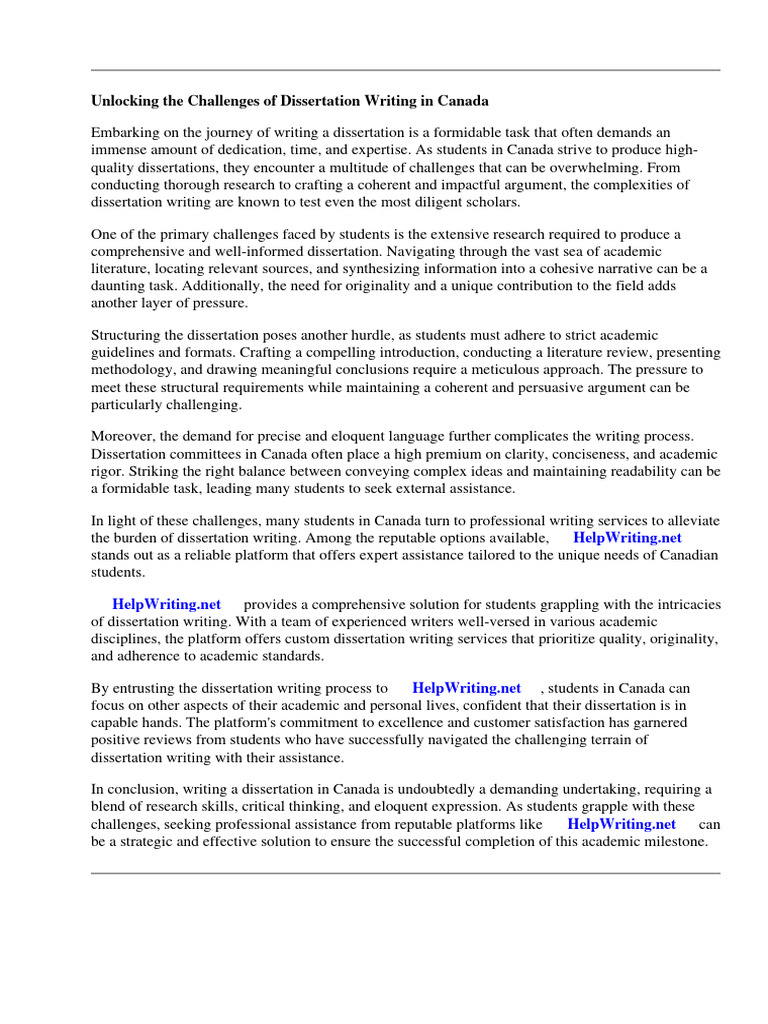 Unlocking the Challenges of Dissertation Writing in Canada

Embarking on the journey of writing a dissertation is a formidable task that often demands an immense amount of dedication, time, and expertise. As students in Canada strive to produce high-quality dissertations, they encounter a multitude of challenges that can be overwhelming. From conducting thorough research to crafting a coherent and impactful argument, the complexities of dissertation writing are known to test even the most diligent scholars.

One of the primary challenges faced by students is the extensive research required to produce a comprehensive and well-informed dissertation. Navigating through the vast sea of academic literature, locating relevant sources, and synthesizing information into a cohesive narrative can be a daunting task. Additionally, the need for originality and a unique contribution to the field adds another layer of pressure.

Structuring the dissertation poses another hurdle, as students must adhere to strict academic guidelines and formats. Crafting a compelling introduction, conducting a literature review, presenting methodology, and drawing meaningful conclusions require a meticulous approach. The pressure to meet these structural requirements while maintaining a coherent and persuasive argument can be particularly challenging.

Moreover, the demand for precise and eloquent language further complicates the writing process. Dissertation committees in Canada often place a high premium on clarity, conciseness, and academic rigor. Striking the right balance between conveying complex ideas and maintaining readability can be a formidable task, leading many students to seek external assistance.

In light of these challenges, many students in Canada turn to professional writing services to alleviate the burden of dissertation writing. Among the reputable options available, HelpWriting.net stands out as a reliable platform that offers expert assistance tailored to the unique needs of Canadian students.

HelpWriting.net provides a comprehensive solution for students grappling with the intricacies of dissertation writing. With a team of experienced writers well-versed in various academic disciplines, the platform offers custom dissertation writing services that prioritize quality, originality, and adherence to academic standards.

By entrusting the dissertation writing process to HelpWriting.net , students in Canada can focus on other aspects of their academic and personal lives, confident that their dissertation is in capable hands. The platform's commitment to excellence and customer satisfaction has garnered positive reviews from students who have successfully navigated the challenging terrain of dissertation writing with their assistance.

In conclusion, writing a dissertation in Canada is undoubtedly a demanding undertaking, requiring a blend of research skills, critical thinking, and eloquent expression. As students grapple with these challenges, seeking professional assistance from reputable platforms like HelpWriting.net can be a strategic and effective solution to ensure the successful completion of this academic milestone.